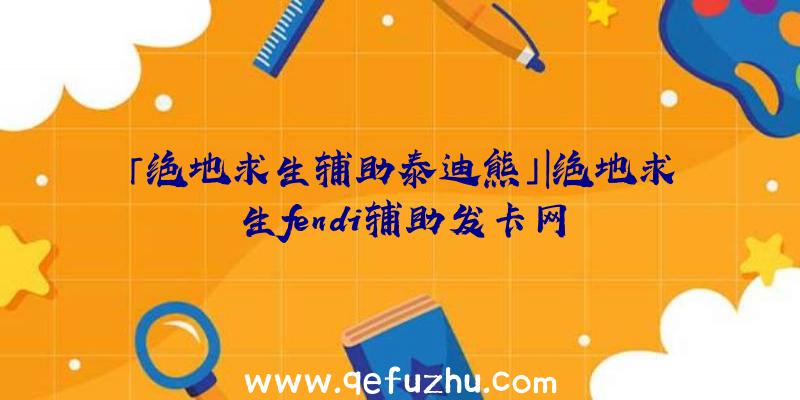 「绝地求生辅助泰迪熊」|绝地求生fendi辅助发卡网

www.qefuzhu.com